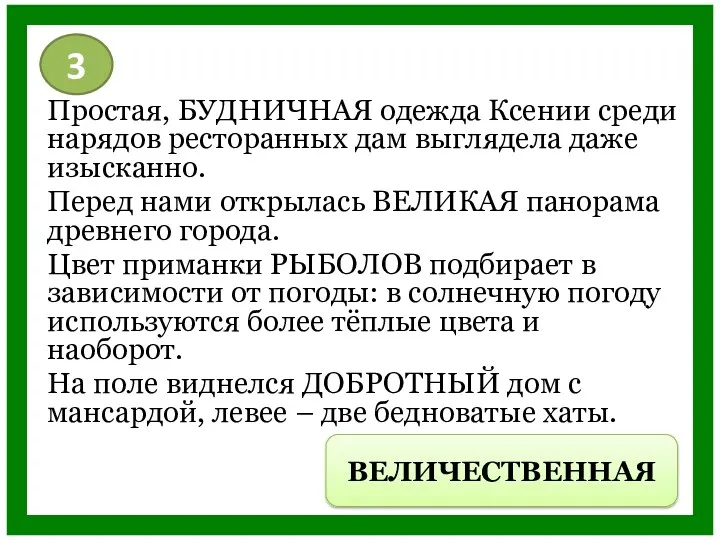 3

Простая, БУДНИЧНАЯ одежда Ксении среди нарядов ресторанных дам выглядела даже изысканно.

Перед нами открылась ВЕЛИКАЯ панорама древнего города.

Цвет приманки РЫБОЛОВ подбирает в зависимости от погоды: в солнечную погоду используются более тёплые цвета и наоборот.

На поле виднелся ДОБРОТНЫЙ дом с мансардой, левее – две бедноватые хаты.

ВЕЛИЧЕСТВЕННАЯ